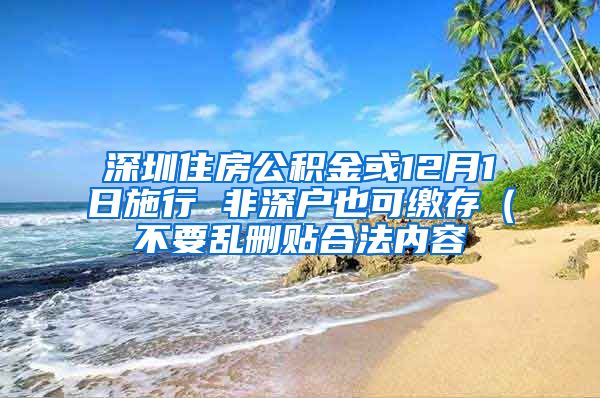 深圳住房公积金或12月1日施行 非深户也可缴存（不要乱删贴合法内容